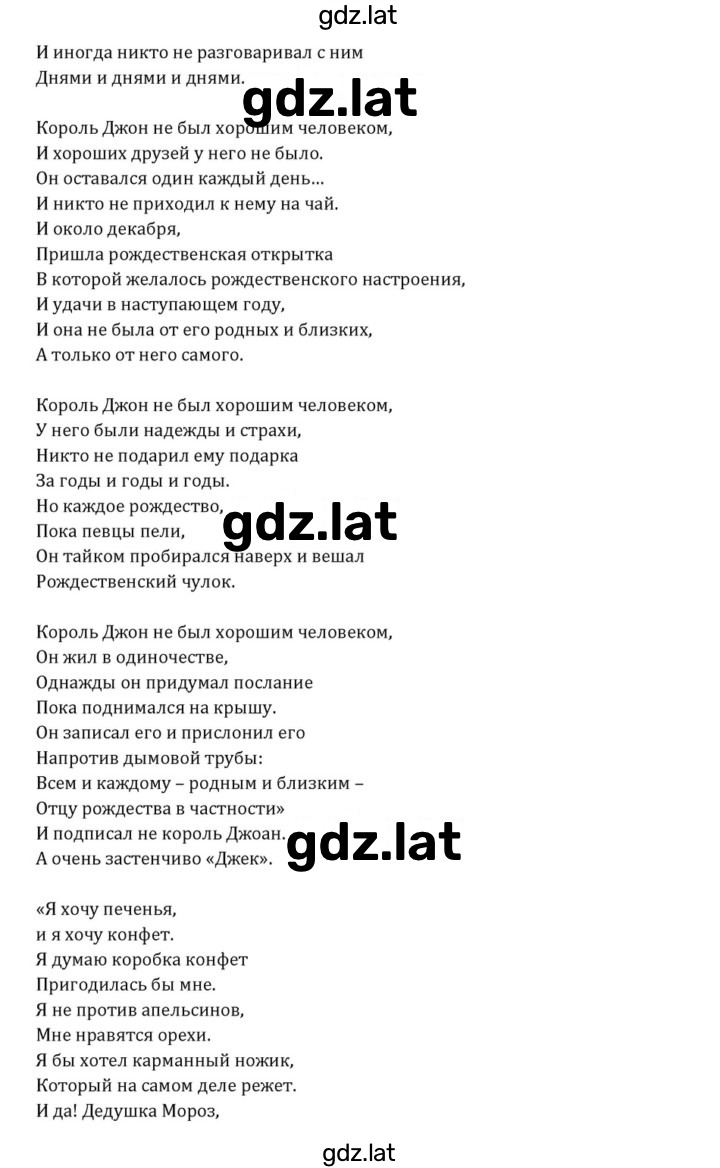 gdz.lat

И иногда никто не разговаривал с ним
Днями и днями и днями.

gdz.lat

Король Джон не был хорошим человеком,
И хороших друзей у него не было.
Он оставался один каждый день...
И никто не приходил к нему на чай.
И около декабря,
Пришла рождественская открытка
В которой желалось рождественского настроения,
И удачи в наступающем году,
И она не была от его родных и близких,
А только от него самого.

Король Джон не был хорошим человеком,
У него были надежды и страхи,
Никто не подарил ему подарка
За годы и годы и годы.
Но каждое рождество,
Пока певцы пели,
Он тайком пробирался наверх и вешал
Рождественский чулок.

gdz.lat

Король Джон не был хорошим человеком,
Он жил в одиночестве,
Однажды он придумал послание
Пока поднимался на крышу.
Он записал его и прислонил его
Напротив дымовой трубы:
Всем и каждому – родным и близким –
Отцу рождества в частности»
И подписал не король Джоан.
А очень застенчиво «Джек».

gdz.lat

«Я хочу печенья,
и я хочу конфет.
Я думаю коробка конфет
Пригодилась бы мне.
Я не против апельсинов,
Мне нравятся орехи.
Я бы хотел карманный ножик,
Который на самом деле режет.
И да! Дедушка Мороз,

gdz.lat